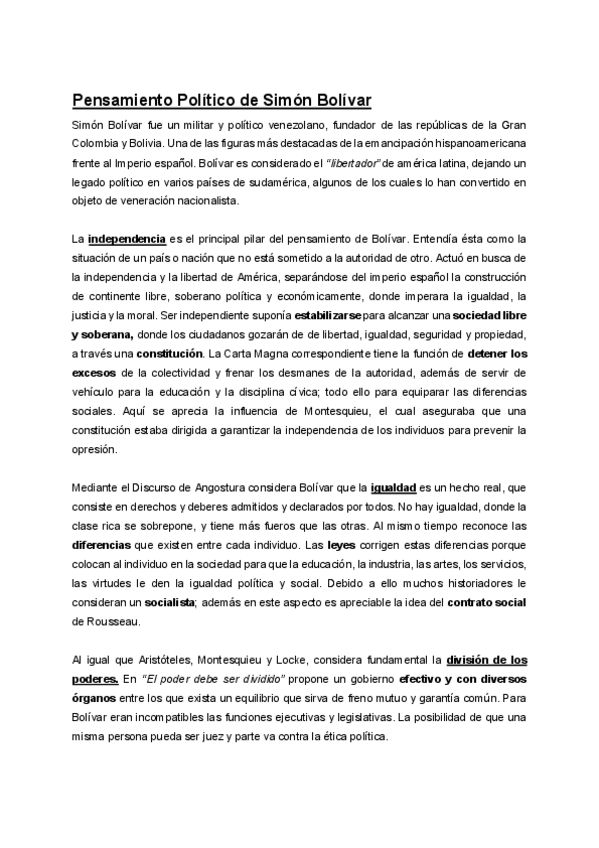 Pensamiento Político de Simón Bolívar

Simón Bolívar fue un militar y político venezolano, fundador de las repúblicas de la Gran Colombia y Bolivia. Una de las figuras más destacadas de la emancipación hispanoamericana frente al Imperio español. Bolívar es considerado el "libertador" de américa latina, dejando un legado político en varios países de sudamérica, algunos de los cuales lo han convertido en objeto de veneración nacionalista.

La independencia es el principal pilar del pensamiento de Bolívar. Entendía ésta como la situación de un país o nación que no está sometido a la autoridad de otro. Actuó en busca de la independencia y la libertad de América, separándose del imperio español la construcción de continente libre, soberano política y económicamente, donde imperara la igualdad, la justicia y la moral. Ser independiente suponía estabilizarse para alcanzar una sociedad libre y soberana, donde los ciudadanos gozarán de de libertad, igualdad, seguridad y propiedad, a través una constitución. La Carta Magna correspondiente tiene la función de detener los excesos de la colectividad y frenar los desmanes de la autoridad, además de servir de vehículo para la educación y la disciplina cívica; todo ello para equiparar las diferencias sociales. Aquí se aprecia la influencia de Montesquieu, el cual aseguraba que una constitución estaba dirigida a garantizar la independencia de los individuos para prevenir la opresión.

Mediante el Discurso de Angostura considera Bolívar que la igualdad es un hecho real, que consiste en derechos y deberes admitidos y declarados por todos. No hay igualdad, donde la clase rica se sobrepone, y tiene más fueros que las otras. Al mismo tiempo reconoce las diferencias que existen entre cada individuo. Las leyes corrigen estas diferencias porque colocan al individuo en la sociedad para que la educación, la industria, las artes, los servicios, las virtudes le den la igualdad política y social. Debido a ello muchos historiadores le consideran un socialista; además en este aspecto es apreciable la idea del contrato social de Rousseau.

Al igual que Aristóteles, Montesquieu y Locke, considera fundamental la división de los poderes. En "El poder debe ser dividido" propone un gobierno efectivo y con diversos órganos entre los que exista un equilibrio que sirva de freno mutuo y garantía común. Para Bolívar eran incompatibles las funciones ejecutivas y legislativas. La posibilidad de que una misma persona pueda ser juez y parte va contra la ética política.